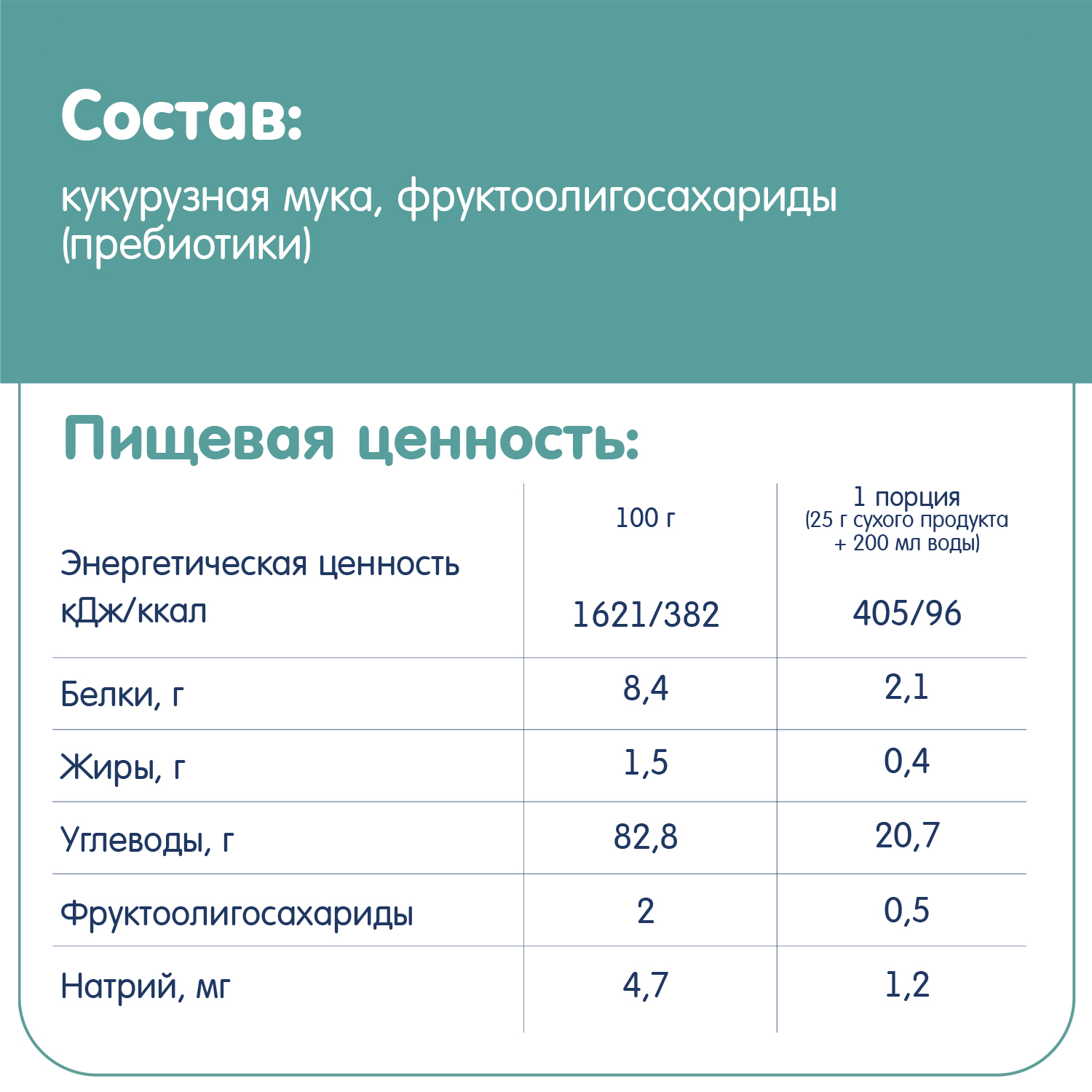 Состав:

кукурузная мука, фруктоолигосахариды (пребиотики)

Пищевая ценность:

|  | 100 г | 1 порция (25 г сухого продукта + 200 мл воды) |
|---|---|---|
| Энергетическая ценность кДж/ккал | 1621/382 | 405/96 |
| Белки, г | 8,4 | 2,1 |
| Жиры, г | 1,5 | 0,4 |
| Углеводы, г | 82,8 | 20,7 |
| Фруктоолигосахариды | 2 | 0,5 |
| Натрий, мг | 4,7 | 1,2 |